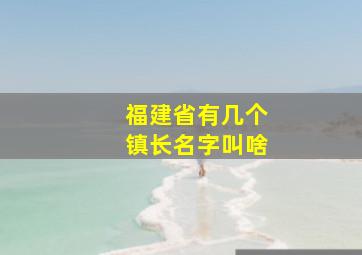 福建省有几个
镇长名字叫啥